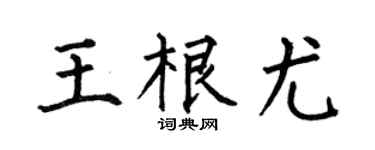 王根尤

词典网